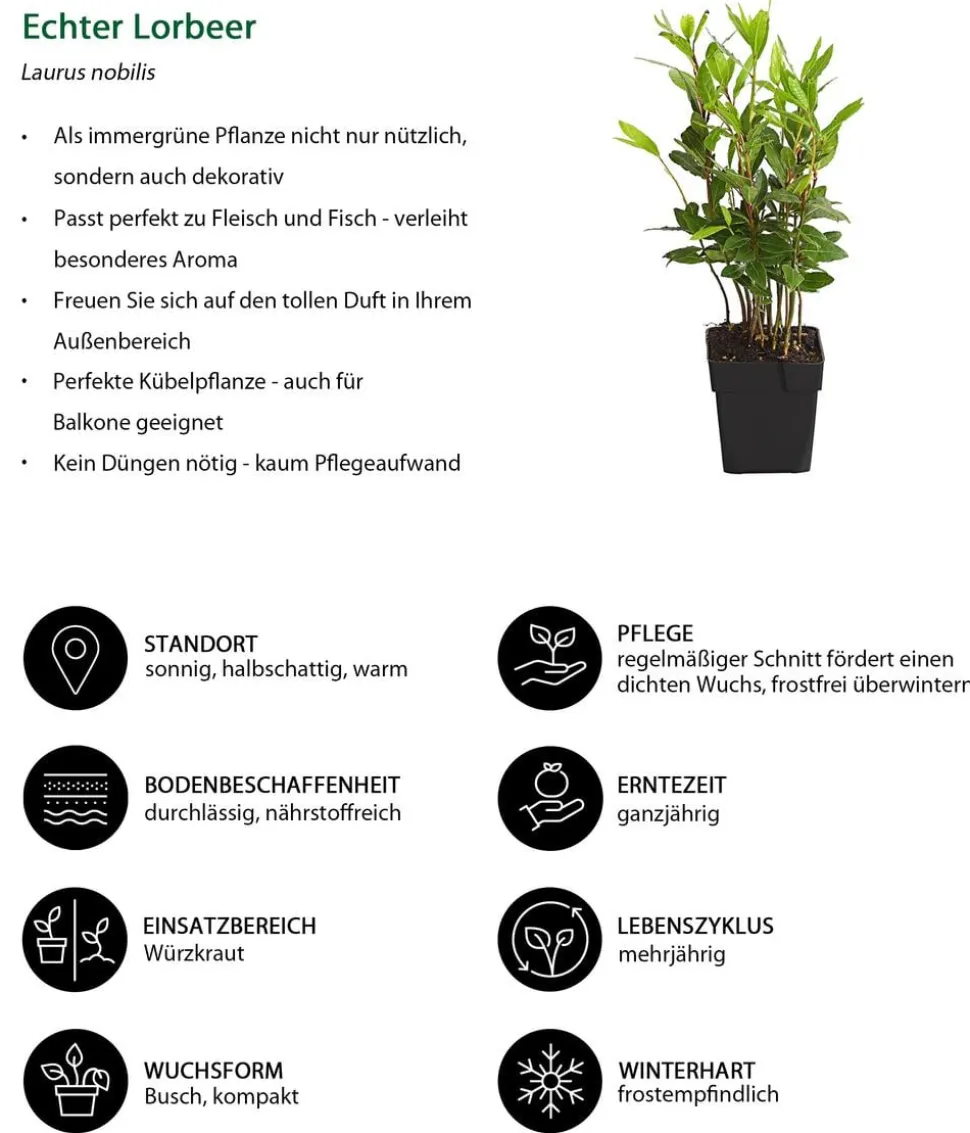 Echter Lorbeer

Laurus nobilis

• Als immergrüne Pflanze nicht nur nützlich, sondern auch dekorativ
• Passt perfekt zu Fleisch und Fisch - verleiht besonderes Aroma
• Freuen Sie sich auf den tollen Duft in Ihrem Außenbereich
• Perfekte Kübelpflanze - auch für Balkone geeignet
• Kein Düngen nötig - kaum Pflegeaufwand

STANDORT
sonnig, halbschattig, warm

BODENBESCHAFFENHEIT
durchlässig, nährstoffreich

EINSATZBEREICH
Würzkraut

WUCHSFORM
Busch, kompakt

PFLEGE
regelmäßiger Schnitt fördert einen dichten Wuchs, frostfrei überwintern

ERNTEZEIT
ganzjährig

LEBENSZYKLUS
mehrjährig

WINTERHART
frostempfindlich